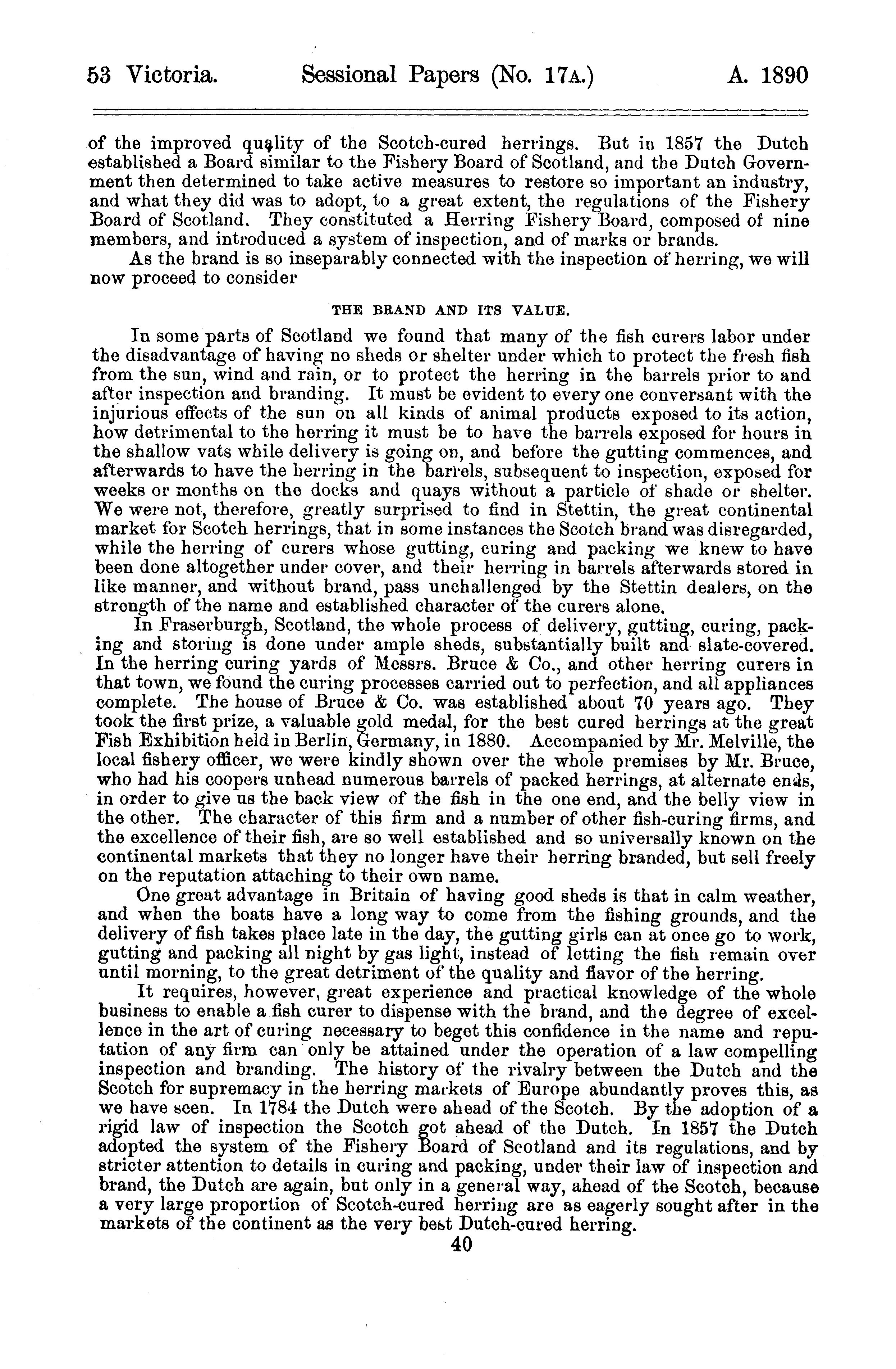 53 Victoria. Sessional Papers (No. 17A.) A. 1890

of the improved quality of the Scotch-cured herrings. But in 1857 the Dutch established a Board similar to the Fishery Board of Scotland, and the Dutch Government then determined to take active measures to restore so important an industry, and what they did was to adopt, to a great extent, the regulations of the Fishery Board of Scotland. They constituted a Herring Fishery Board, composed of nine members, and introduced a system of inspection, and of marks or brands.

As the brand is so inseparably connected with the inspection of herring, we will now proceed to consider

THE BRAND AND ITS VALUE.

In some parts of Scotland we found that many of the fish curers labor under the disadvantage of having no sheds or shelter under which to protect the fresh fish from the sun, wind and rain, or to protect the herring in the barrels prior to and after inspection and branding. It must be evident to every one conversant with the injurious effects of the sun on all kinds of animal products exposed to its action, how detrimental to the herring it must be to have the barrels exposed for hours in the shallow vats while delivery is going on, and before the gutting commences, and afterwards to have the herring in the barrels, subsequent to inspection, exposed for weeks or months on the docks and quays without a particle of shade or shelter. We were not, therefore, greatly surprised to find in Stettin, the great continental market for Scotch herrings, that in some instances the Scotch brand was disregarded, while the herring of curers whose gutting, curing and packing we knew to have been done altogether under cover, and their herring in barrels afterwards stored in like manner, and without brand, pass unchallenged by the Stettin dealers, on the strength of the name and established character of the curers alone.

In Fraserburgh, Scotland, the whole process of delivery, gutting, curing, packing and storing is done under ample sheds, substantially built and slate-covered. In the herring curing yards of Messrs. Bruce & Co., and other herring curers in that town, we found the curing processes carried out to perfection, and all appliances complete. The house of Bruce & Co. was established about 70 years ago. They took the first prize, a valuable gold medal, for the best cured herrings at the great Fish Exhibition held in Berlin, Germany, in 1880. Accompanied by Mr. Melville, the local fishery officer, we were kindly shown over the whole premises by Mr. Bruce, who had his coopers unhead numerous barrels of packed herrings, at alternate ends, in order to give us the back view of the fish in the one end, and the belly view in the other. The character of this firm and a number of other fish-curing firms, and the excellence of their fish, are so well established and so universally known on the continental markets that they no longer have their herring branded, but sell freely on the reputation attaching to their own name.

One great advantage in Britain of having good sheds is that in calm weather, and when the boats have a long way to come from the fishing grounds, and the delivery of fish takes place late in the day, the gutting girls can at once go to work, gutting and packing all night by gas light, instead of letting the fish remain over until morning, to the great detriment of the quality and flavor of the herring.

It requires, however, great experience and practical knowledge of the whole business to enable a fish curer to dispense with the brand, and the degree of excellence in the art of curing necessary to beget this confidence in the name and reputation of any firm can only be attained under the operation of a law compelling inspection and branding. The history of the rivalry between the Dutch and the Scotch for supremacy in the herring markets of Europe abundantly proves this, as we have seen. In 1784 the Dutch were ahead of the Scotch. By the adoption of a rigid law of inspection the Scotch got ahead of the Dutch. In 1857 the Dutch adopted the system of the Fishery Board of Scotland and its regulations, and by stricter attention to details in curing and packing, under their law of inspection and brand, the Dutch are again, but only in a general way, ahead of the Scotch, because a very large proportion of Scotch-cured herring are as eagerly sought after in the markets of the continent as the very best Dutch-cured herring.

40